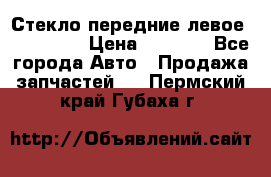 Стекло передние левое Цена Все города Авто Продажа запчастей Пермский край Губаха г

http://Объявлений.сайт